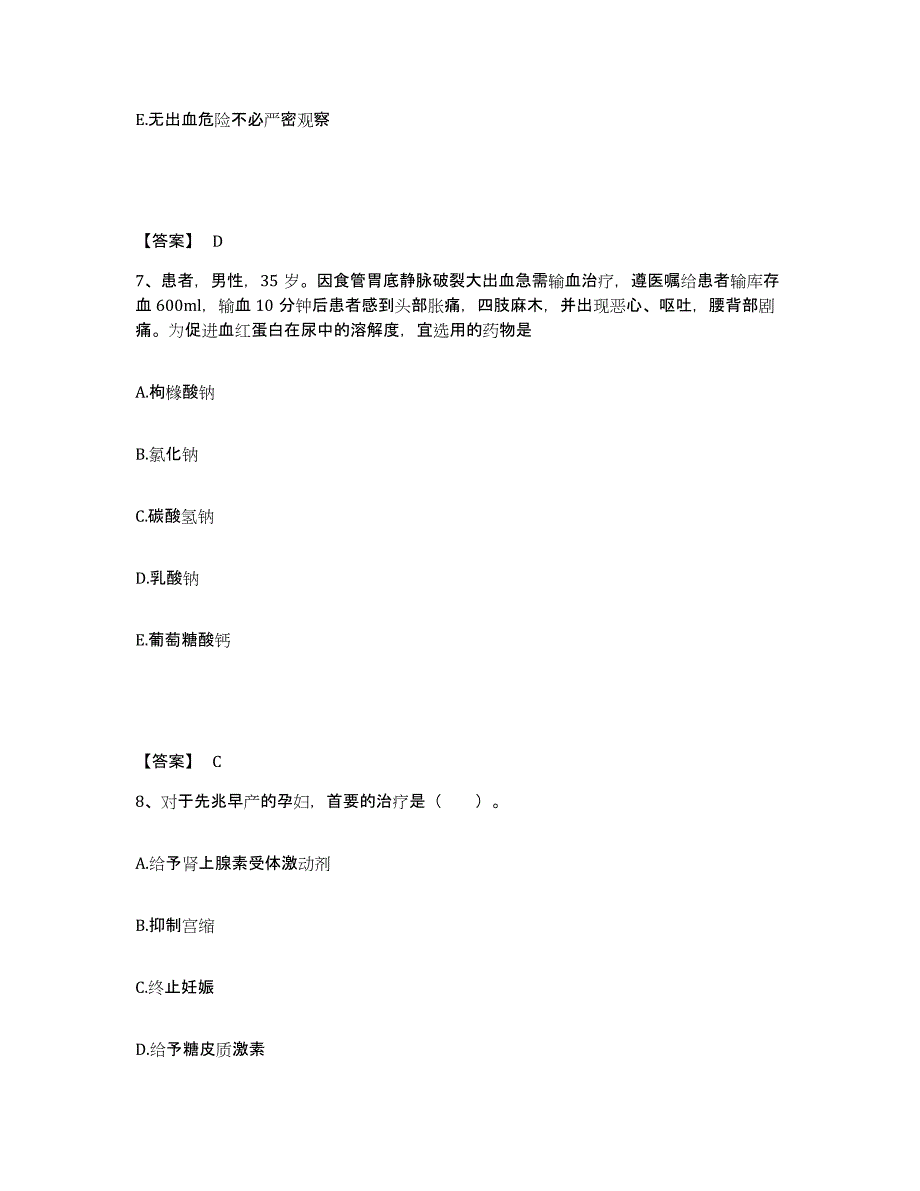 E.无出血危险不必严密观察

【答案】 D

7、患者，男性，35 岁。因食管胃底静脉破裂大出血急需输血治疗，遵医嘱给患者输库存血 600ml，输血 10 分钟后患者感到头部胀痛，四肢麻木，并出现恶心、呕吐，腰背部剧痛。为促进血红蛋白在尿中的溶解度，宜选用的药物是

A.枸橼酸钠

B.氯化钠

C.碳酸氢钠

D.乳酸钠

E.葡萄糖酸钙

【答案】 C

8、对于先兆早产的孕妇，首要的治疗是（　　）。

A.给予肾上腺素受体激动剂

B.抑制宫缩

C.终止妊娠

D.给予糖皮质激素